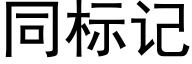 同标记